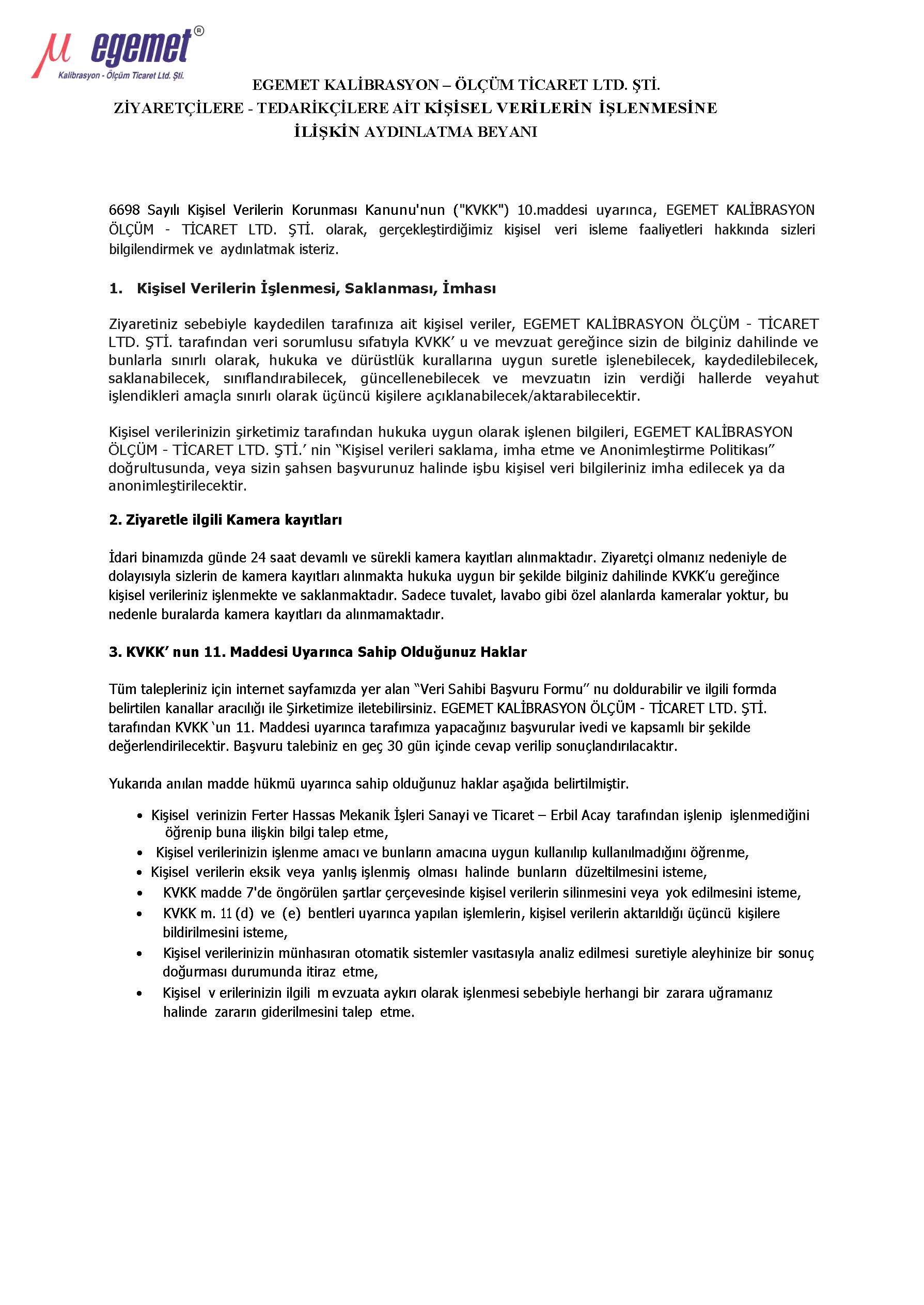 μ egemet®
Kalibrasyon - Ölçüm Ticaret Ltd. Şti.

EGEMET KALİBRASYON – ÖLÇÜM TİCARET LTD. ŞTİ.
ZİYARETÇİLERE - TEDARİKÇİLERE AİT KİŞİSEL VERİLERİN İŞLENMESİNE İLİŞKİN AYDINLATMA BEYANI

6698 Sayılı Kişisel Verilerin Korunması Kanunu'nun ("KVKK") 10.maddesi uyarınca, EGEMET KALİBRASYON ÖLÇÜM - TİCARET LTD. ŞTİ. olarak, gerçekleştirdiğimiz kişisel veri isleme faaliyetleri hakkında sizleri bilgilendirmek ve aydınlatmak isteriz.

1. Kişisel Verilerin İşlenmesi, Saklanması, İmhası

Ziyaretiniz sebebiyle kaydedilen tarafınıza ait kişisel veriler, EGEMET KALİBRASYON ÖLÇÜM - TİCARET LTD. ŞTİ. tarafından veri sorumlusu sıfatıyla KVKK' u ve mevzuat gereğince sizin de bilginiz dahilinde ve bunlarla sınırlı olarak, hukuka ve dürüstlük kurallarına uygun suretle işlenebilecek, kaydedilebilecek, saklanabilecek, sınıflandırabilecek, güncellenebilecek ve mevzuatın izin verdiği hallerde veyahut işlendikleri amaçla sınırlı olarak üçüncü kişilere açıklanabilecek/aktarabilecektir.

Kişisel verilerinizin şirketimiz tarafından hukuka uygun olarak işlenen bilgileri, EGEMET KALİBRASYON ÖLÇÜM - TİCARET LTD. ŞTİ.' nin "Kişisel verileri saklama, imha etme ve Anonimleştirme Politikası" doğrultusunda, veya sizin şahsen başvurunuz halinde işbu kişisel veri bilgileriniz imha edilecek ya da anonimleştirilecektir.

2. Ziyaretle ilgili Kamera kayıtları

İdari binamızda günde 24 saat devamlı ve sürekli kamera kayıtları alınmaktadır. Ziyaretçi olmanız nedeniyle de dolayısıyla sizlerin de kamera kayıtları alınmakta hukuka uygun bir şekilde bilginiz dahilinde KVKK'u gereğince kişisel verileriniz işlenmekte ve saklanmaktadır. Sadece tuvalet, lavabo gibi özel alanlarda kameralar yoktur, bu nedenle buralarda kamera kayıtları da alınmamaktadır.

3. KVKK' nun 11. Maddesi Uyarınca Sahip Olduğunuz Haklar

Tüm talepleriniz için internet sayfamızda yer alan "Veri Sahibi Başvuru Formu" nu doldurabilir ve ilgili formda belirtilen kanallar aracılığı ile Şirketimize iletebilirsiniz. EGEMET KALİBRASYON ÖLÇÜM - TİCARET LTD. ŞTİ. tarafından KVKK 'un 11. Maddesi uyarınca tarafımıza yapacağınız başvurular ivedi ve kapsamlı bir şekilde değerlendirilecektir. Başvuru talebiniz en geç 30 gün içinde cevap verilip sonuçlandırılacaktır.

Yukarıda anılan madde hükmü uyarınca sahip olduğunuz haklar aşağıda belirtilmiştir.

• Kişisel verinizin Ferter Hassas Mekanik İşleri Sanayi ve Ticaret – Erbil Acay tarafından işlenip işlenmediğini öğrenip buna ilişkin bilgi talep etme,
• Kişisel verilerinizin işlenme amacı ve bunların amacına uygun kullanılıp kullanılmadığını öğrenme,
• Kişisel verilerin eksik veya yanlış işlenmiş olması halinde bunların düzeltilmesini isteme,
• KVKK madde 7'de öngörülen şartlar çerçevesinde kişisel verilerin silinmesini veya yok edilmesini isteme,
• KVKK m. 11 (d) ve (e) bentleri uyarınca yapılan işlemlerin, kişisel verilerin aktarıldığı üçüncü kişilere bildirilmesini isteme,
• Kişisel verilerinizin münhasıran otomatik sistemler vasıtasıyla analiz edilmesi suretiyle aleyhinize bir sonuç doğurması durumunda itiraz etme,
• Kişisel v erilerinizin ilgili m evzuata aykırı olarak işlenmesi sebebiyle herhangi bir zarara uğramanız halinde zararın giderilmesini talep etme.